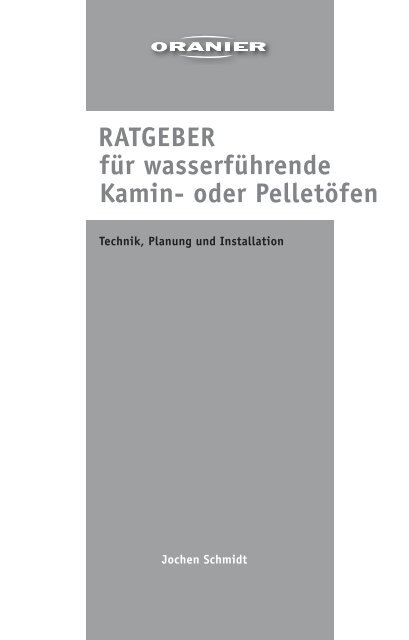 ORANIER

RATGEBER
für wasserführende
Kamin- oder Pelletöfen

Technik, Planung und Installation

Jochen Schmidt